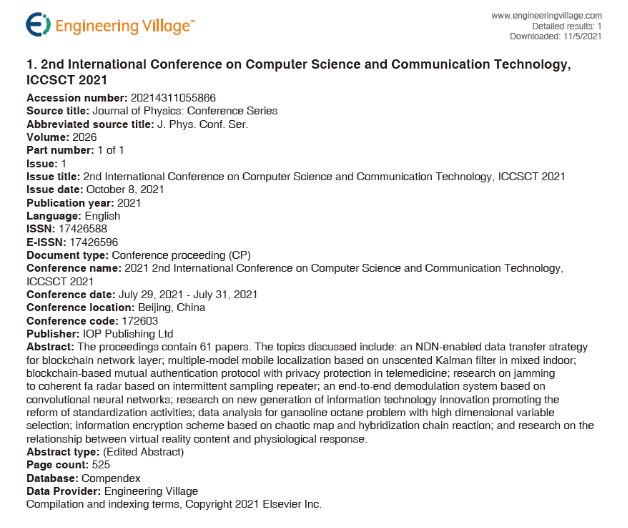 Engineering Village™

www.engineeringvillage.com
Detailed results: 1
Downloaded: 11/5/2021

1. 2nd International Conference on Computer Science and Communication Technology, ICCSCT 2021

Accession number: 20214311055866
Source title: Journal of Physics: Conference Series
Abbreviated source title: J. Phys. Conf. Ser.
Volume: 2026
Part number: 1 of 1
Issue: 1
Issue title: 2nd International Conference on Computer Science and Communication Technology, ICCSCT 2021
Issue date: October 8, 2021
Publication year: 2021
Language: English
ISSN: 17426588
E-ISSN: 17426596
Document type: Conference proceeding (CP)
Conference name: 2021 2nd International Conference on Computer Science and Communication Technology, ICCSCT 2021
Conference date: July 29, 2021 - July 31, 2021
Conference location: Beijing, China
Conference code: 172603
Publisher: IOP Publishing Ltd
Abstract: The proceedings contain 61 papers. The topics discussed include: an NDN-enabled data transfer strategy for blockchain network layer; multiple-model mobile localization based on unscented Kalman filter in mixed indoor; blockchain-based mutual authentication protocol with privacy protection in telemedicine; research on jamming to coherent fa radar based on intermittent sampling repeater; an end-to-end demodulation system based on convolutional neural networks; research on new generation of information technology innovation promoting the reform of standardization activities; data analysis for gansoline octane problem with high dimensional variable selection; information encryption scheme based on chaotic map and hybridization chain reaction; and research on the relationship between virtual reality content and physiological response.
Abstract type: (Edited Abstract)
Page count: 525
Database: Compendex
Data Provider: Engineering Village
Compilation and indexing terms, Copyright 2021 Elsevier Inc.